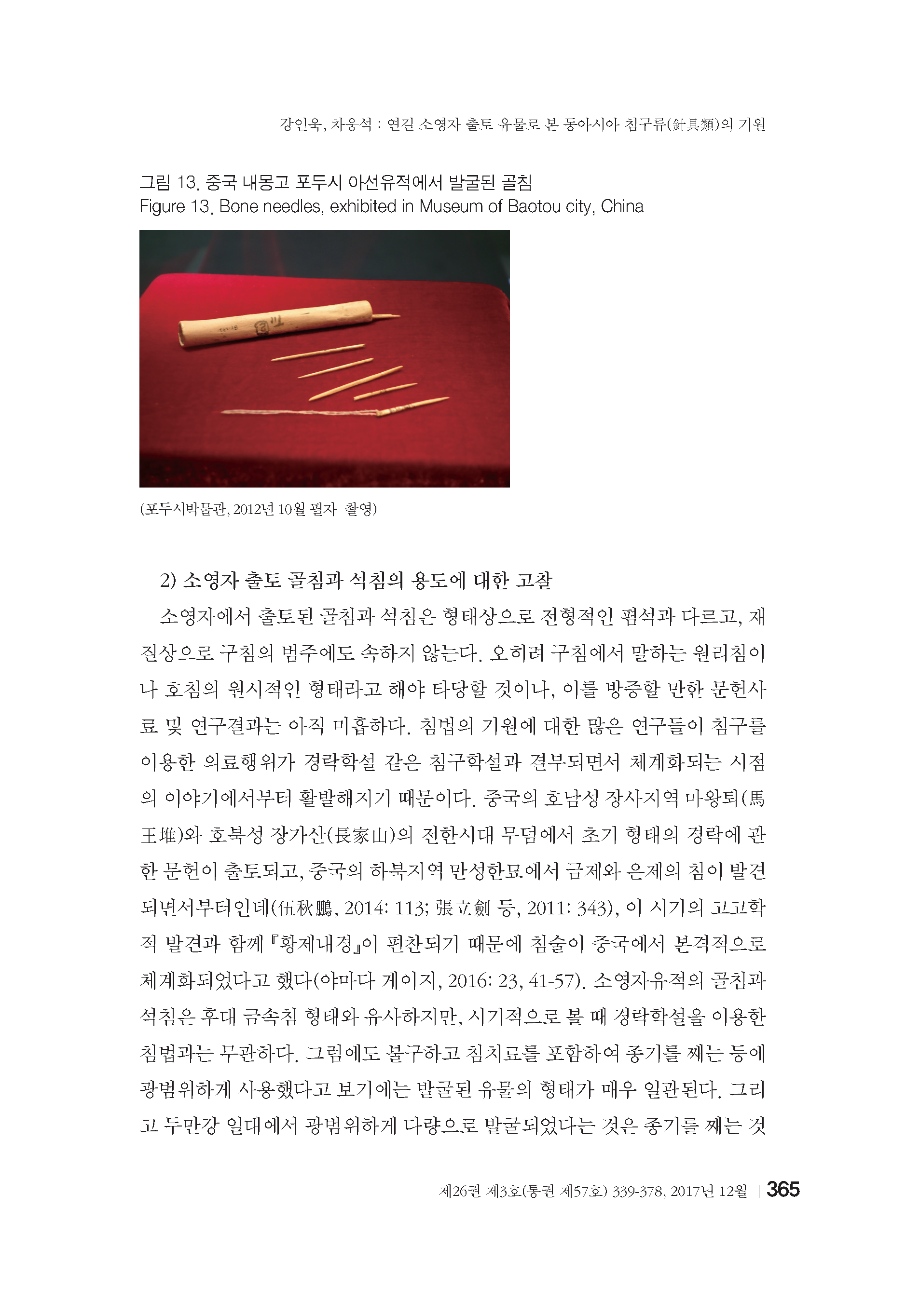 강인욱, 차웅석 : 연길 소영자 출토 유물로 본 동아시아 침구류(針具類)의 기원

그림 13. 중국 내몽고 포두시 아선유적에서 발굴된 골침
Figure 13. Bone needles, exhibited in Museum of Baotou city, China

(포두시박물관, 2012년 10월 필자 촬영)

2) 소영자 출토 골침과 석침의 용도에 대한 고찰

소영자에서 출토된 골침과 석침은 형태상으로 전형적인 폄석과 다르고, 재질상으로 구침의 범주에도 속하지 않는다. 오히려 구침에서 말하는 원리침이나 호침의 원시적인 형태라고 해야 타당할 것이나, 이를 방증할 만한 문헌사료 및 연구결과는 아직 미흡하다. 침법의 기원에 대한 많은 연구들이 침구를 이용한 의료행위가 경락학설 같은 침구학설과 결부되면서 체계화되는 시점의 이야기에서부터 활발해지기 때문이다. 중국의 호남성 장사지역 마왕퇴(馬王堆)와 호북성 장가산(長家山)의 전한시대 무덤에서 초기 형태의 경락에 관한 문헌이 출토되고, 중국의 하북지역 만성한묘에서 금제와 은제의 침이 발견되면서부터인데(伍秋鵬, 2014: 113; 張立劍 등, 2011: 343), 이 시기의 고고학적 발견과 함께 『황제내경』이 편찬되기 때문에 침술이 중국에서 본격적으로 체계화되었다고 했다(야마다 게이지, 2016: 23, 41-57). 소영자유적의 골침과 석침은 후대 금속침 형태와 유사하지만, 시기적으로 볼 때 경락학설을 이용한 침법과는 무관하다. 그럼에도 불구하고 침치료를 포함하여 종기를 째는 등에 광범위하게 사용했다고 보기에는 발굴된 유물의 형태가 매우 일관된다. 그리고 두만강 일대에서 광범위하게 다량으로 발굴되었다는 것은 종기를 째는 것

제26권 제3호(통권 제57호) 339-378, 2017년 12월 | 365